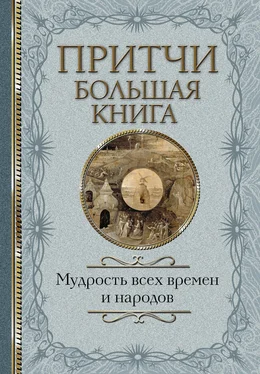 ПРИТЧИ
БОЛЬШАЯ
КНИГА

Мудрость всех времен и народов